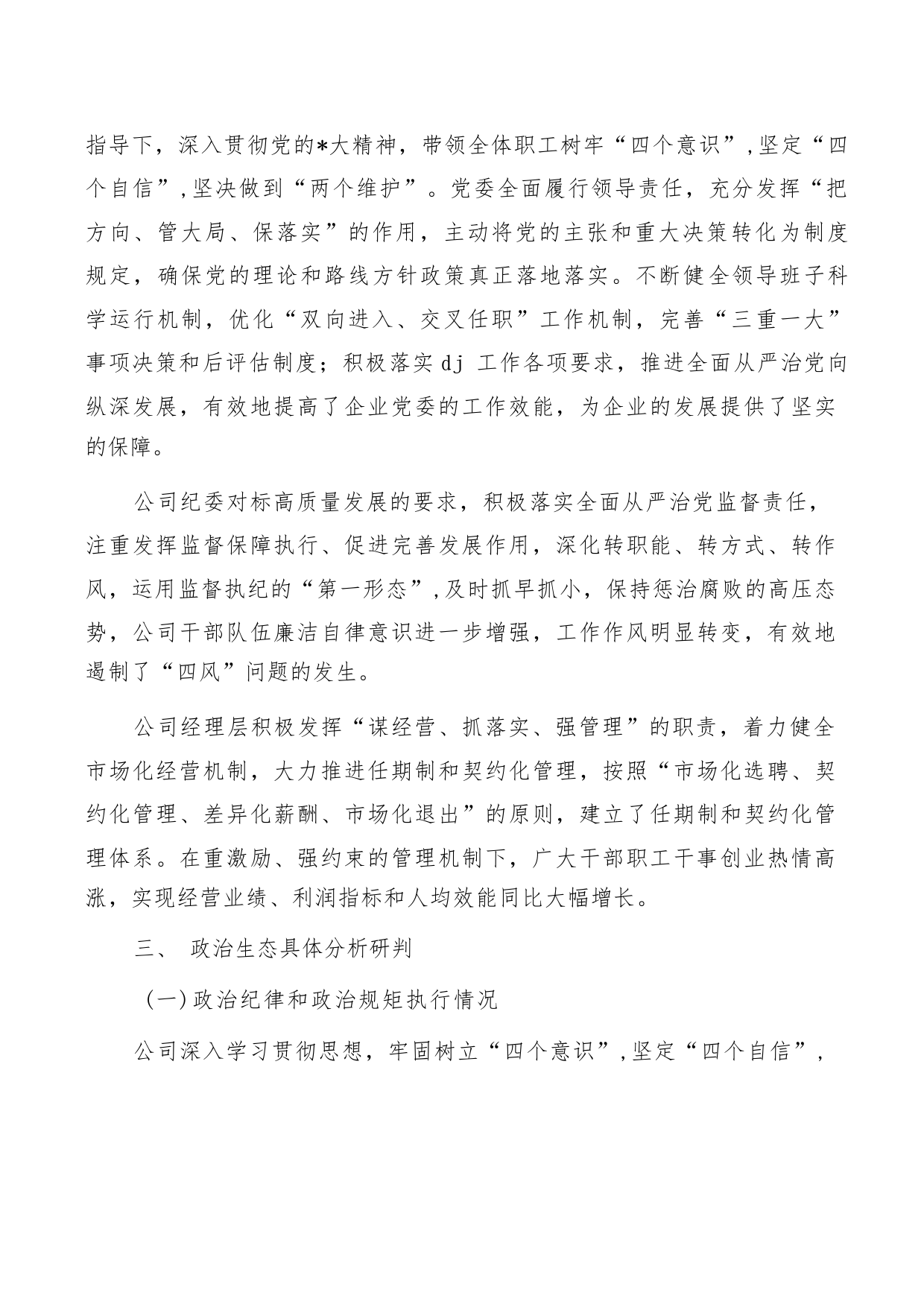 指导下，深入贯彻党的*大精神，带领全体职工树牢“四个意识”,坚定“四个自信”,坚决做到“两个维护”。党委全面履行领导责任，充分发挥“把方向、管大局、保落实”的作用，主动将党的主张和重大决策转化为制度规定，确保党的理论和路线方针政策真正落地落实。不断健全领导班子科学运行机制，优化“双向进入、交叉任职”工作机制，完善“三重一大”事项决策和后评估制度；积极落实dj 工作各项要求，推进全面从严治党向纵深发展，有效地提高了企业党委的工作效能，为企业的发展提供了坚实的保障。

公司纪委对标高质量发展的要求，积极落实全面从严治党监督责任，注重发挥监督保障执行、促进完善发展作用，深化转职能、转方式、转作风，运用监督执纪的“第一形态”,及时抓早抓小，保持惩治腐败的高压态势，公司干部队伍廉洁自律意识进一步增强，工作作风明显转变，有效地遏制了“四风”问题的发生。

公司经理层积极发挥“谋经营、抓落实、强管理”的职责，着力健全市场化经营机制，大力推进任期制和契约化管理，按照“市场化选聘、契约化管理、差异化薪酬、市场化退出”的原则，建立了任期制和契约化管理体系。在重激励、强约束的管理机制下，广大干部职工干事创业热情高涨，实现经营业绩、利润指标和人均效能同比大幅增长。

三、 政治生态具体分析研判

（一）政治纪律和政治规矩执行情况

公司深入学习贯彻思想，牢固树立“四个意识”,坚定“四个自信”,